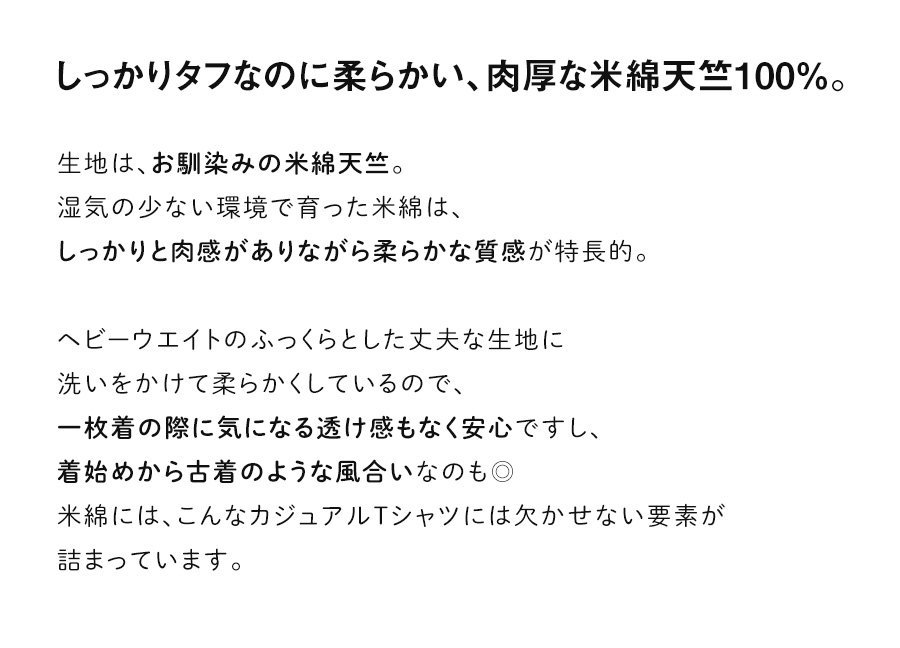 しっかりタフなのに柔らかい、肉厚な米綿天竺100%。

生地は、お馴染みの米綿天竺。
湿気の少ない環境で育った米綿は、
しっかりと肉感がありながら柔らかな質感が特長的。

ヘビーウエイトのふっくらとした丈夫な生地に
洗いをかけて柔らかくしているので、
一枚着の際に気になる透け感もなく安心ですし、
着始めから古着のような風合いなのも◎
米綿には、こんなカジュアルTシャツには欠かせない要素が
詰まっています。